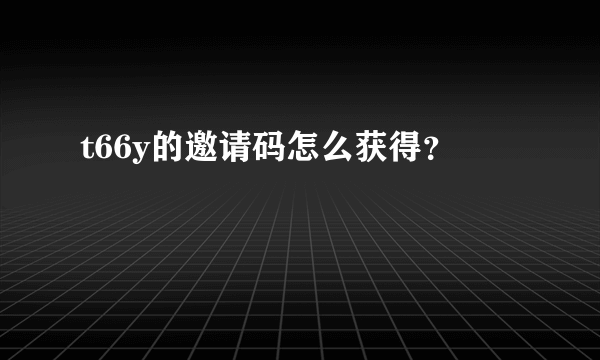 t66y的邀请码怎么获得？